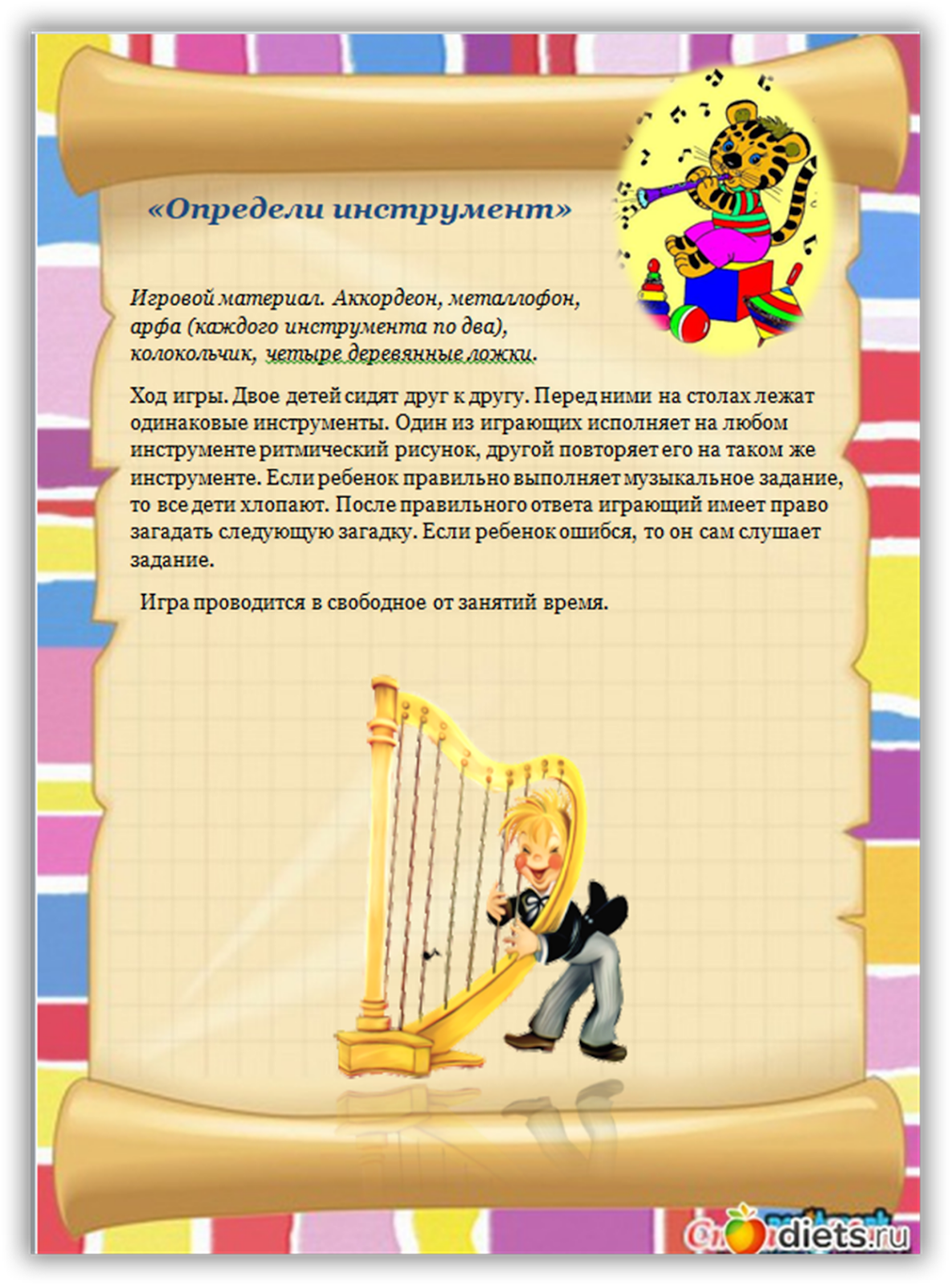 «Определи инструмент»

Игровой материал. Аккордеон, металлофон, арфа (каждого инструмента по два), колокольчик, четыре деревянные ложки.

Ход игры. Двое детей сидят друг к другу. Перед ними на столах лежат одинаковые инструменты. Один из играющих исполняет на любом инструменте ритмический рисунок, другой повторяет его на таком же инструменте. Если ребенок правильно выполняет музыкальное задание, то все дети хлопают. После правильного ответа играющий имеет право загадать следующую загадку. Если ребенок ошибся, то он сам слушает задание.

Игра проводится в свободное от занятий время.

diets.ru